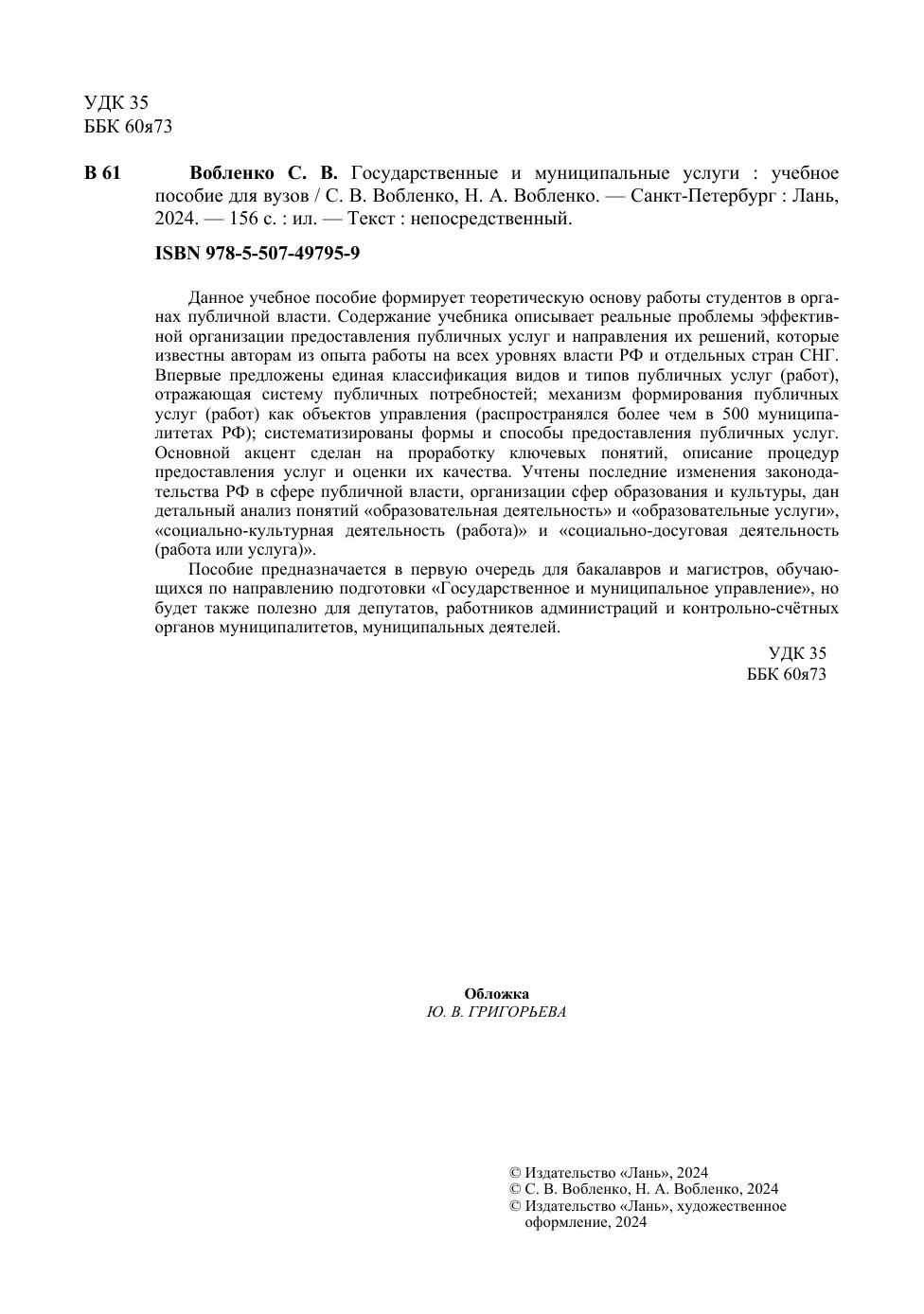 УДК 35
ББК 60я73

В 61 Вобленко С. В. Государственные и муниципальные услуги : учебное пособие для вузов / С. В. Вобленко, Н. А. Вобленко. — Санкт-Петербург : Лань, 2024. — 156 с. : ил. — Текст : непосредственный.

ISBN 978-5-507-49795-9

Данное учебное пособие формирует теоретическую основу работы студентов в органах публичной власти. Содержание учебника описывает реальные проблемы эффективной организации предоставления публичных услуг и направления их решений, которые известны авторам из опыта работы на всех уровнях власти РФ и отдельных стран СНГ. Впервые предложены единая классификация видов и типов публичных услуг (работ), отражающая систему публичных потребностей; механизм формирования публичных услуг (работ) как объектов управления (распространялся более чем в 500 муниципалитетах РФ); систематизированы формы и способы предоставления публичных услуг. Основной акцент сделан на проработку ключевых понятий, описание процедур предоставления услуг и оценки их качества. Учтены последние изменения законодательства РФ в сфере публичной власти, организации сфер образования и культуры, дан детальный анализ понятий «образовательная деятельность» и «образовательные услуги», «социально-культурная деятельность (работа)» и «социально-досуговая деятельность (работа или услуга)».

Пособие предназначается в первую очередь для бакалавров и магистров, обучающихся по направлению подготовки «Государственное и муниципальное управление», но будет также полезно для депутатов, работников администраций и контрольно-счётных органов муниципалитетов, муниципальных деятелей.

УДК 35
ББК 60я73

Обложка
Ю. В. ГРИГОРЬЕВА

© Издательство «Лань», 2024
© С. В. Вобленко, Н. А. Вобленко, 2024
© Издательство «Лань», художественное оформление, 2024